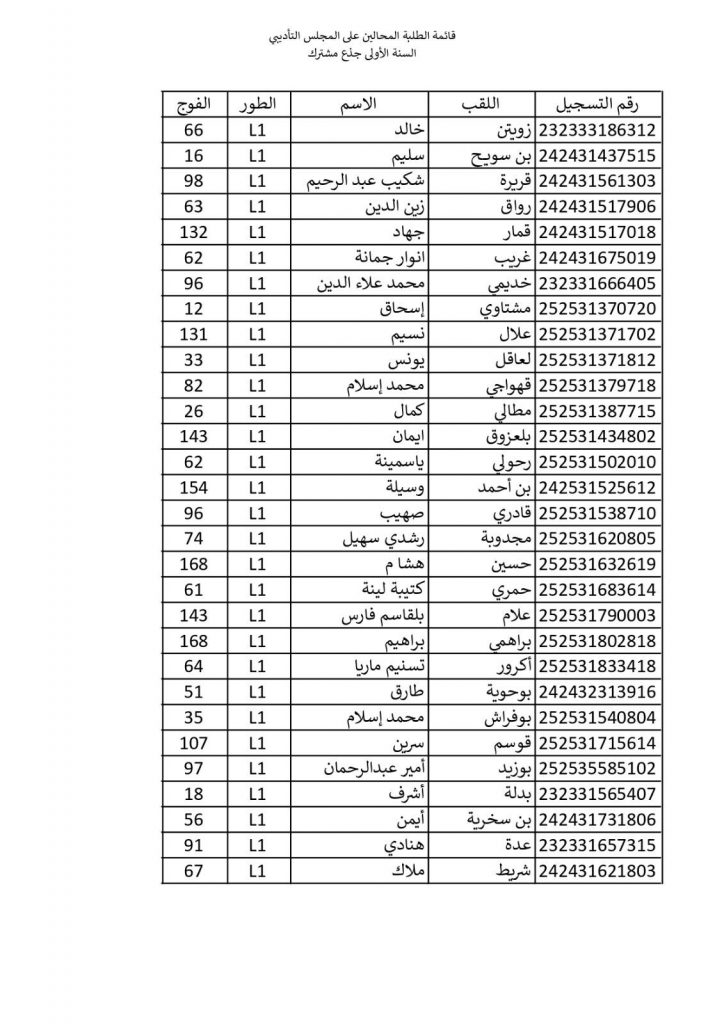 قائمة الطلبة المحالين على المجلس التأديبي
السنة الأولى جذع مشترك

| رقم التسجيل | اللقب | الاسم | الطور | الفوج |
|---|---|---|---|---|
| 232333186312 | زويتن | خالد | L1 | 66 |
| 242431437515 | بن سويح | سليم | L1 | 16 |
| 242431561303 | قريرة | شكيب عبد الرحيم | L1 | 98 |
| 242431517906 | رواق | زين الدين | L1 | 63 |
| 242431517018 | قمار | جهاد | L1 | 132 |
| 242431675019 | غريب | انوار جمانة | L1 | 62 |
| 232331666405 | خديمي | محمد علاء الدين | L1 | 96 |
| 252531370720 | مشتاوي | إسحاق | L1 | 12 |
| 252531371702 | علال | نسيم | L1 | 131 |
| 252531371812 | لعاقل | يونس | L1 | 33 |
| 252531379718 | قهواجي | محمد إسلام | L1 | 82 |
| 252531387715 | مطالي | كمال | L1 | 26 |
| 252531434802 | بلعزوق | ايمان | L1 | 143 |
| 252531502010 | رحولي | ياسمينة | L1 | 62 |
| 242531525612 | بن أحمد | وسيلة | L1 | 154 |
| 252531538710 | قادري | صهيب | L1 | 96 |
| 252531620805 | مجدوبة | رشدي سهيل | L1 | 74 |
| 252531632619 | حسين | هشا م | L1 | 168 |
| 252531683614 | حمري | كتيبة لينة | L1 | 61 |
| 252531790003 | علام | بلقاسم فارس | L1 | 143 |
| 252531802818 | براهمي | براهيم | L1 | 168 |
| 252531833418 | أكرور | تسنيم ماريا | L1 | 64 |
| 242432313916 | بوحوية | طارق | L1 | 51 |
| 252531540804 | بوفراش | محمد إسلام | L1 | 35 |
| 252531715614 | قوسم | سرين | L1 | 107 |
| 252535585102 | بوزيد | أمير عبدالرحمان | L1 | 97 |
| 232331565407 | بدلة | أشرف | L1 | 18 |
| 242431731806 | بن سخرية | أيمن | L1 | 56 |
| 232331657315 | عدة | هنادي | L1 | 91 |
| 242431621803 | شريط | ملاك | L1 | 67 |